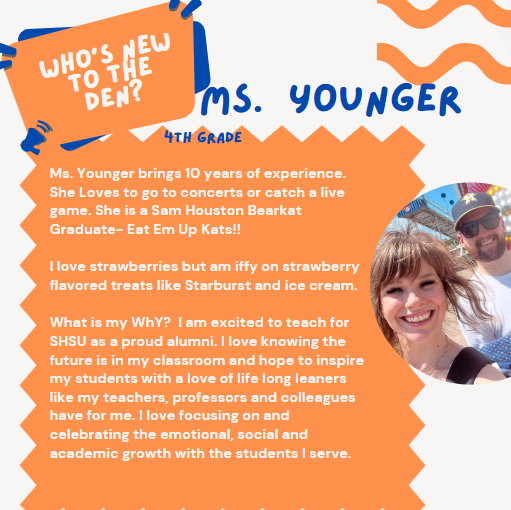 WHO'S NEW TO THE DEN?

MS. YOUNGER

4TH GRADE

Ms. Younger brings 10 years of experience. She Loves to go to concerts or catch a live game. She is a Sam Houston Bearkat Graduate- Eat Em Up Kats!!

I love strawberries but am iffy on strawberry flavored treats like Starburst and ice cream.

What is my WhY? I am excited to teach for SHSU as a proud alumni. I love knowing the future is in my classroom and hope to inspire my students with a love of life long leaners like my teachers, professors and colleagues have for me. I love focusing on and celebrating the emotional, social and academic growth with the students I serve.